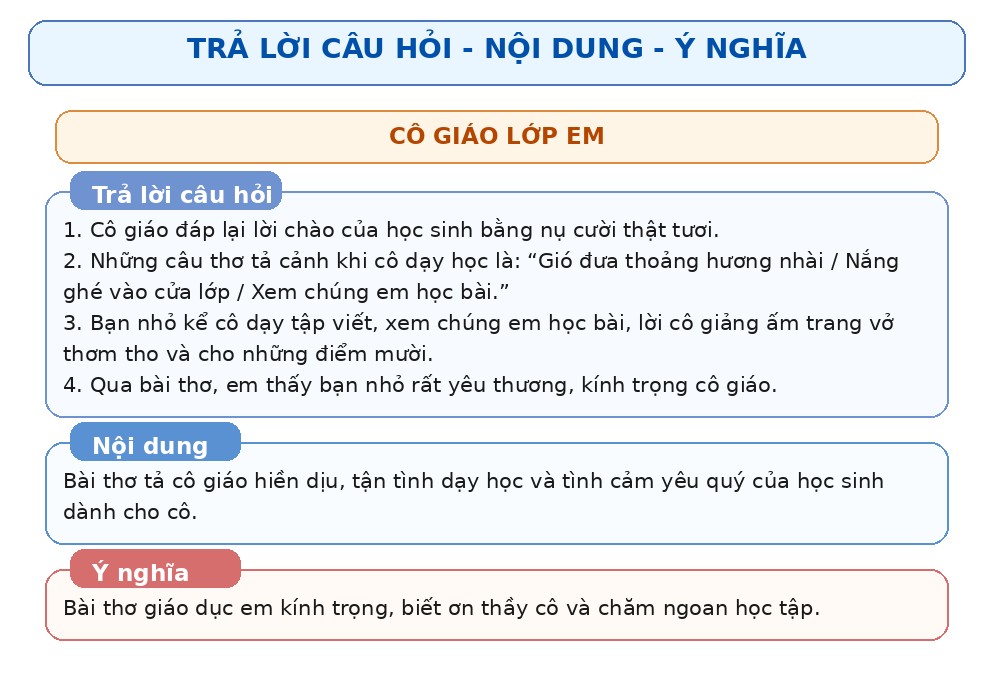 TRẢ LỜI CÂU HỎI - NỘI DUNG - Ý NGHĨA

CÔ GIÁO LỚP EM

Trả lời câu hỏi

1. Cô giáo đáp lại lời chào của học sinh bằng nụ cười thật tươi.
2. Những câu thơ tả cảnh khi cô dạy học là: “Gió đưa thoảng hương nhài / Nắng ghé vào cửa lớp / Xem chúng em học bài.”
3. Bạn nhỏ kể cô dạy tập viết, xem chúng em học bài, lời cô giảng ấm trang vở thơm tho và cho những điểm mười.
4. Qua bài thơ, em thấy bạn nhỏ rất yêu thương, kính trọng cô giáo.

Nội dung

Bài thơ tả cô giáo hiền dịu, tận tình dạy học và tình cảm yêu quý của học sinh dành cho cô.

Ý nghĩa

Bài thơ giáo dục em kính trọng, biết ơn thầy cô và chăm ngoan học tập.